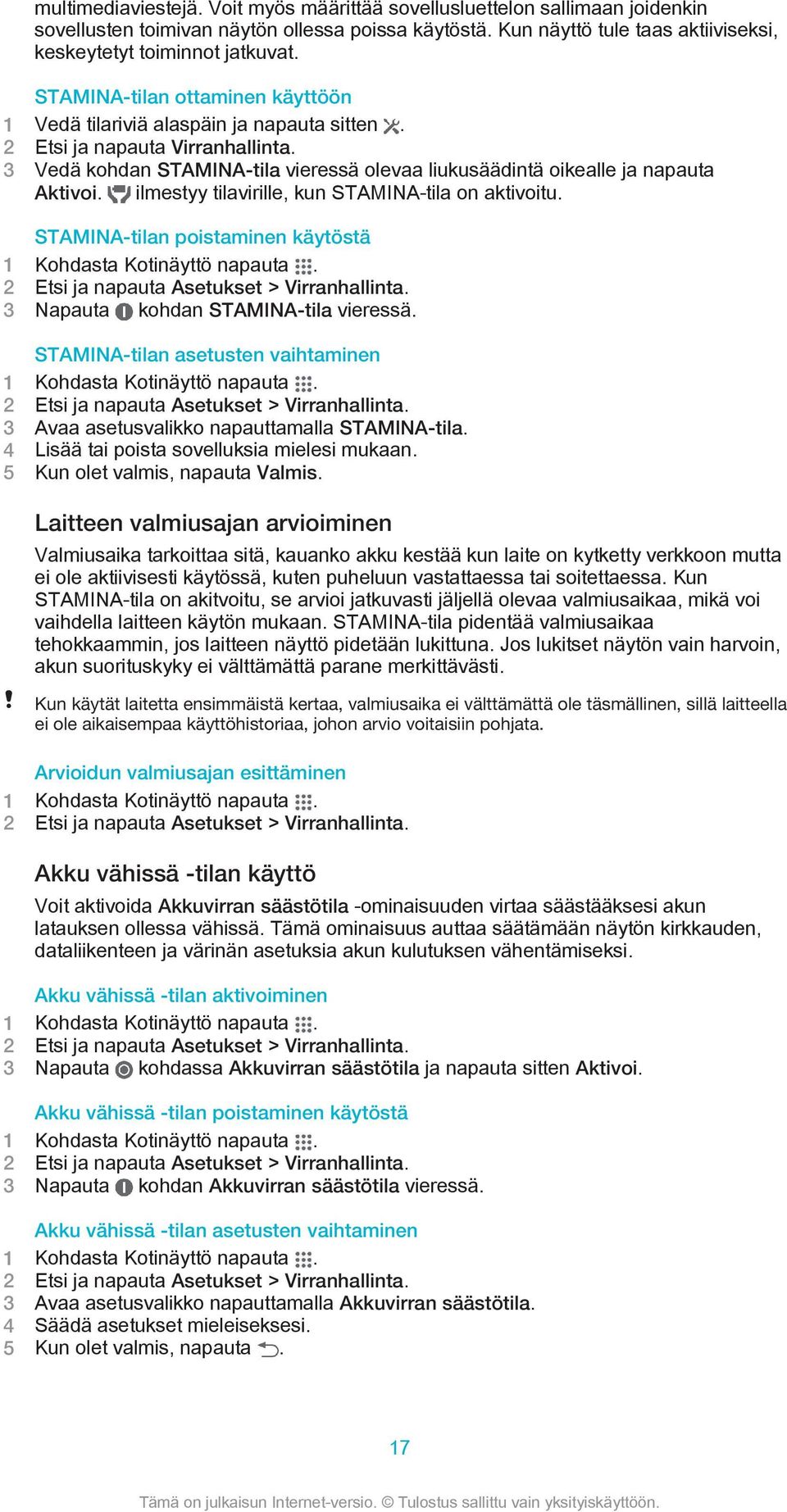 multimediaviestejä. Voit myös määrittää sovellusluettelon sallimaan joidenkin sovellusten toimivan näytön ollessa poissa käytöstä. Kun näyttö tule taas aktiiviseksi, keskeytetyt toiminnot jatkuvat.

STAMINA-tilan ottaminen käyttöön
1 Vedä tilariviä alaspäin ja napauta sitten .
2 Etsi ja napauta Virranhallinta.
3 Vedä kohdan STAMINA-tila vieressä olevaa liukusäädintä oikealle ja napauta Aktivoi. ilmestyy tilavirille, kun STAMINA-tila on aktivoitu.

STAMINA-tilan poistaminen käytöstä
1 Kohdasta Kotinäyttö napauta .
2 Etsi ja napauta Asetukset > Virranhallinta.
3 Napauta kohdan STAMINA-tila vieressä.

STAMINA-tilan asetusten vaihtaminen
1 Kohdasta Kotinäyttö napauta .
2 Etsi ja napauta Asetukset > Virranhallinta.
3 Avaa asetusvalikko napauttamalla STAMINA-tila.
4 Lisää tai poista sovelluksia mielesi mukaan.
5 Kun olet valmis, napauta Valmis.

Laitteen valmiusajan arvioiminen
Valmiusaika tarkoittaa sitä, kauanko akku kestää kun laite on kytketty verkkoon mutta ei ole aktiivisesti käytössä, kuten puheluun vastattaessa tai soitettaessa. Kun STAMINA-tila on akitvoitu, se arvioi jatkuvasti jäljellä olevaa valmiusaikaa, mikä voi vaihdella laitteen käytön mukaan. STAMINA-tila pidentää valmiusaikaa tehokkaammin, jos laitteen näyttö pidetään lukittuna. Jos lukitset näytön vain harvoin, akun suorituskyky ei välttämättä parane merkittävästi.

! Kun käytät laitetta ensimmäistä kertaa, valmiusaika ei välttämättä ole täsmällinen, sillä laitteella ei ole aikaisempaa käyttöhistoriaa, johon arvio voitaisiin pohjata.

Arvioidun valmiusajan esittäminen
1 Kohdasta Kotinäyttö napauta .
2 Etsi ja napauta Asetukset > Virranhallinta.

Akku vähissä -tilan käyttö
Voit aktivoida Akkuvirran säästötila -ominaisuuden virtaa säästääksesi akun latauksen ollessa vähissä. Tämä ominaisuus auttaa säätämään näytön kirkkauden, dataliikenteen ja värinän asetuksia akun kulutuksen vähentämiseksi.

Akku vähissä -tilan aktivoiminen
1 Kohdasta Kotinäyttö napauta .
2 Etsi ja napauta Asetukset > Virranhallinta.
3 Napauta kohdassa Akkuvirran säästötila ja napauta sitten Aktivoi.

Akku vähissä -tilan poistaminen käytöstä
1 Kohdasta Kotinäyttö napauta .
2 Etsi ja napauta Asetukset > Virranhallinta.
3 Napauta kohdan Akkuvirran säästötila vieressä.

Akku vähissä -tilan asetusten vaihtaminen
1 Kohdasta Kotinäyttö napauta .
2 Etsi ja napauta Asetukset > Virranhallinta.
3 Avaa asetusvalikko napauttamalla Akkuvirran säästötila.
4 Säädä asetukset mieleiseksesi.
5 Kun olet valmis, napauta .

17

Tämä on julkaisun Internet-versio. © Tulostus sallittu vain yksityiskäyttöön.